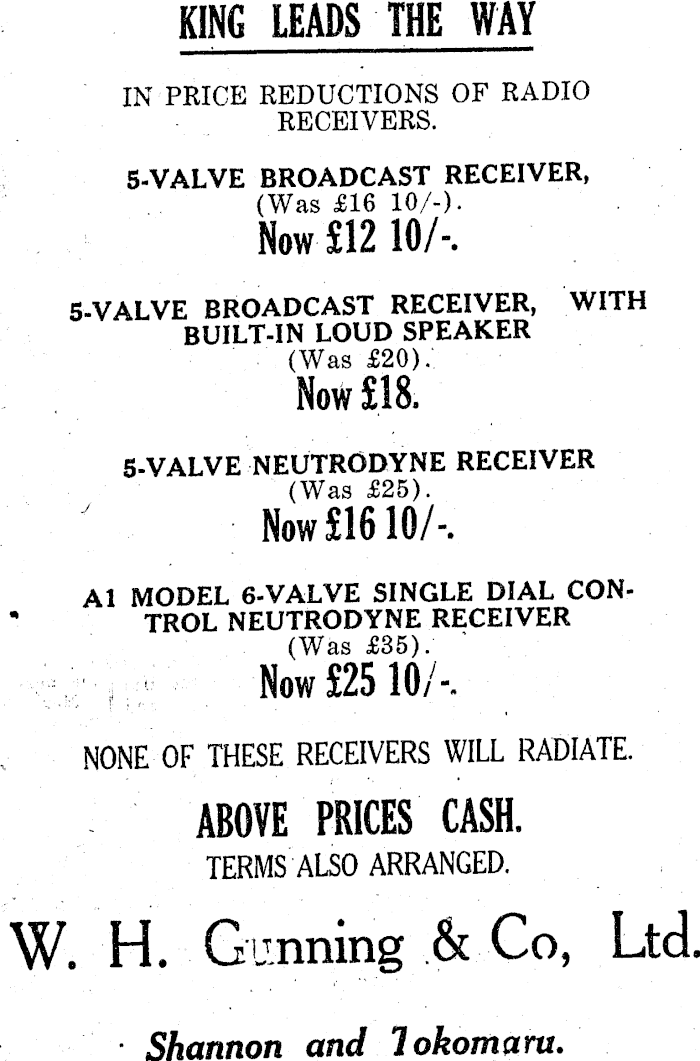 KING LEADS THE WAY

IN PRICE REDUCTIONS OF RADIO RECEIVERS.

5-VALVE BROADCAST RECEIVER, (Was £16 10/-).
Now £12 10/-.

5-VALVE BROADCAST RECEIVER, WITH BUILT-IN LOUD SPEAKER (Was £20).
Now £18.

5-VALVE NEUTRODYNE RECEIVER (Was £25).
Now £16 10/-.

A1 MODEL 6-VALVE SINGLE DIAL CONTROL NEUTRODYNE RECEIVER (Was £35).
Now £25 10/-.

NONE OF THESE RECEIVERS WILL RADIATE.

ABOVE PRICES CASH.
TERMS ALSO ARRANGED.

W. H. Gunning & Co, Ltd.

Shannon and Tokomaru.